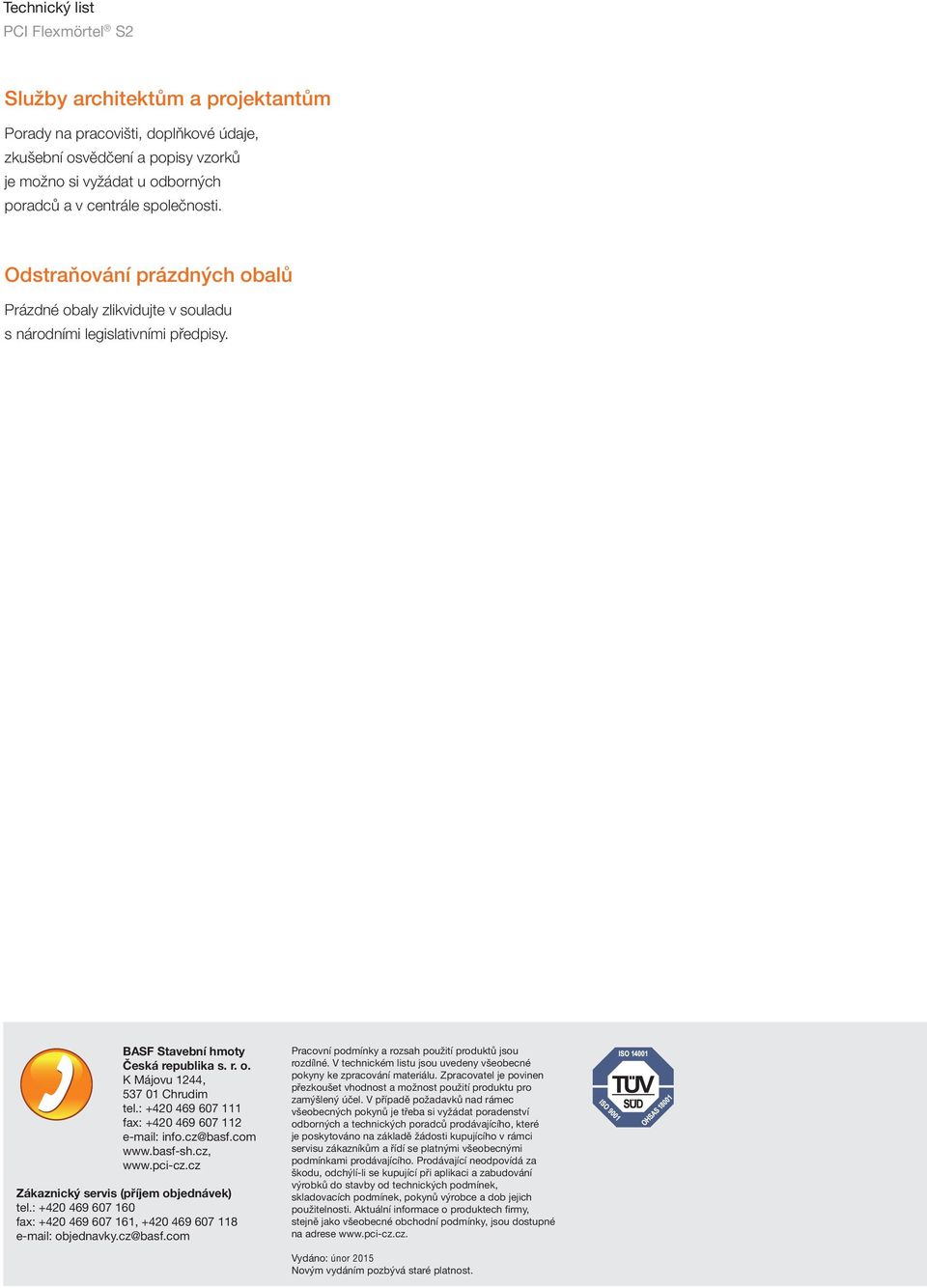 Technický list
PCI Flexmörtel® S2

Služby architektům a projektantům

Porady na pracovišti, doplňkové údaje, zkušební osvědčení a popisy vzorků je možno si vyžádat u odborných poradců a v centrále společnosti.

Odstraňování prázdných obalů

Prázdné obaly zlikvidujte v souladu s národními legislativními předpisy.

BASF Stavební hmoty Česká republika s. r. o.
K Májovu 1244,
537 01 Chrudim
tel.: +420 469 607 111
fax: +420 469 607 112
e-mail: info.cz@basf.com
www.basf-sh.cz,
www.pci-cz.cz

Zákaznický servis (příjem objednávek)
tel.: +420 469 607 160
fax: +420 469 607 161, +420 469 607 118
e-mail: objednavky.cz@basf.com

Pracovní podmínky a rozsah použití produktů jsou rozdílné. V technickém listu jsou uvedeny všeobecné pokyny ke zpracování materiálu. Zpracovatel je povinen přezkoušet vhodnost a možnost použití produktu pro zamýšlený účel. V případě požadavků nad rámec všeobecných pokynů je třeba si vyžádat poradenství odborných a technických poradců prodávajícího, které je poskytováno na základě žádosti kupujícího v rámci servisu zákazníkům a řídí se platnými všeobecnými podmínkami prodávajícího. Prodávající neodpovídá za škodu, odchýlí-li se kupující při aplikaci a zabudování výrobků do stavby od technických podmínek, skladovacích podmínek, pokynů výrobce a dob jejich použitelnosti. Aktuální informace o produktech firmy, stejně jako všeobecné obchodní podmínky, jsou dostupné na adrese www.pci-cz.cz.

Vydáno: únor 2015
Novým vydáním pozbývá staré platnost.

ISO 14001
TÜV SÜD
ISO 9001
OHSAS 18001